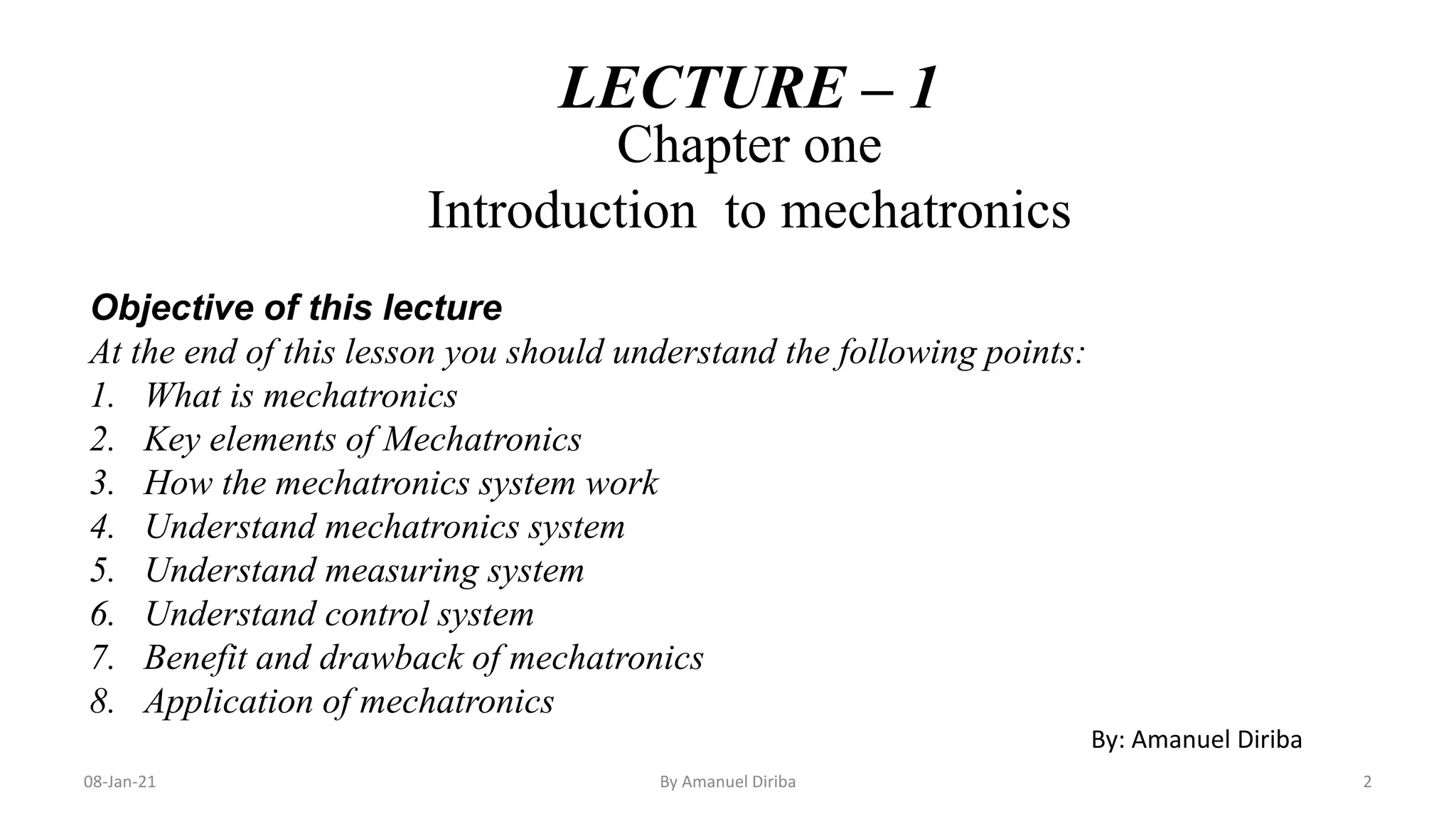 LECTURE – 1
Chapter one
Introduction to mechatronics

Objective of this lecture
At the end of this lesson you should understand the following points:
1. What is mechatronics
2. Key elements of Mechatronics
3. How the mechatronics system work
4. Understand mechatronics system
5. Understand measuring system
6. Understand control system
7. Benefit and drawback of mechatronics
8. Application of mechatronics

By: Amanuel Diriba

08-Jan-21 By Amanuel Diriba 2